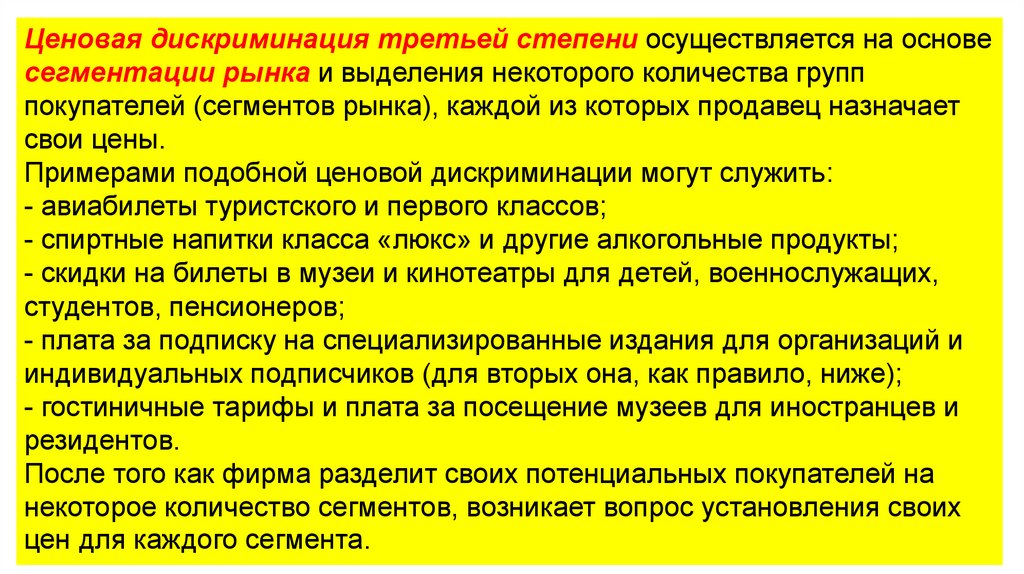 Ценовая дискриминация третьей степени осуществляется на основе сегментации рынка и выделения некоторого количества групп покупателей (сегментов рынка), каждой из которых продавец назначает свои цены.
Примерами подобной ценовой дискриминации могут служить:
- авиабилеты туристского и первого классов;
- спиртные напитки класса «люкс» и другие алкогольные продукты;
- скидки на билеты в музеи и кинотеатры для детей, военнослужащих, студентов, пенсионеров;
- плата за подписку на специализированные издания для организаций и индивидуальных подписчиков (для вторых она, как правило, ниже);
- гостиничные тарифы и плата за посещение музеев для иностранцев и резидентов.
После того как фирма разделит своих потенциальных покупателей на некоторое количество сегментов, возникает вопрос установления своих цен для каждого сегмента.